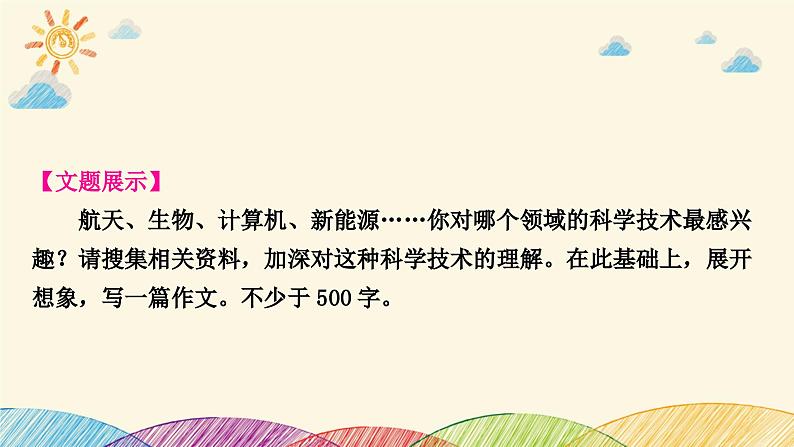 【文题展示】

航天、生物、计算机、新能源……你对哪个领域的科学技术最感兴趣？请搜集相关资料，加深对这种科学技术的理解。在此基础上，展开想象，写一篇作文。不少于 500 字。